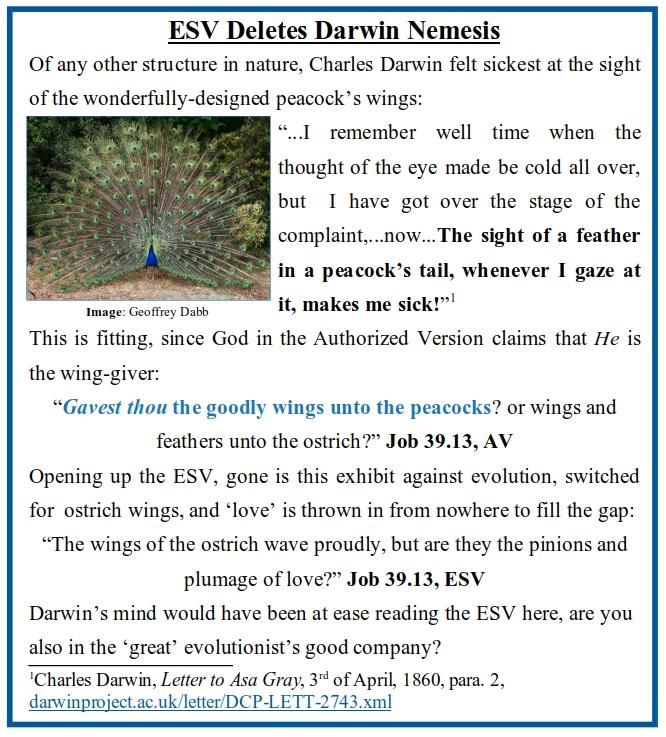 ESV Deletes Darwin Nemesis

Of any other structure in nature, Charles Darwin felt sickest at the sight of the wonderfully-designed peacock's wings:

Image: Geoffrey Dabb

"...I remember well time when the thought of the eye made be cold all over, but I have got over the stage of the complaint,...now...The sight of a feather in a peacock's tail, whenever I gaze at it, makes me sick!"$^1$

This is fitting, since God in the Authorized Version claims that He is the wing-giver:

"Gavest thou the goodly wings unto the peacocks? or wings and feathers unto the ostrich?" Job 39.13, AV

Opening up the ESV, gone is this exhibit against evolution, switched for ostrich wings, and 'love' is thrown in from nowhere to fill the gap:

"The wings of the ostrich wave proudly, but are they the pinions and plumage of love?" Job 39.13, ESV

Darwin's mind would have been at ease reading the ESV here, are you also in the 'great' evolutionist's good company?

$^1$Charles Darwin, Letter to Asa Gray, 3$^{rd}$ of April, 1860, para. 2, darwinproject.ac.uk/letter/DCP-LETT-2743.xml